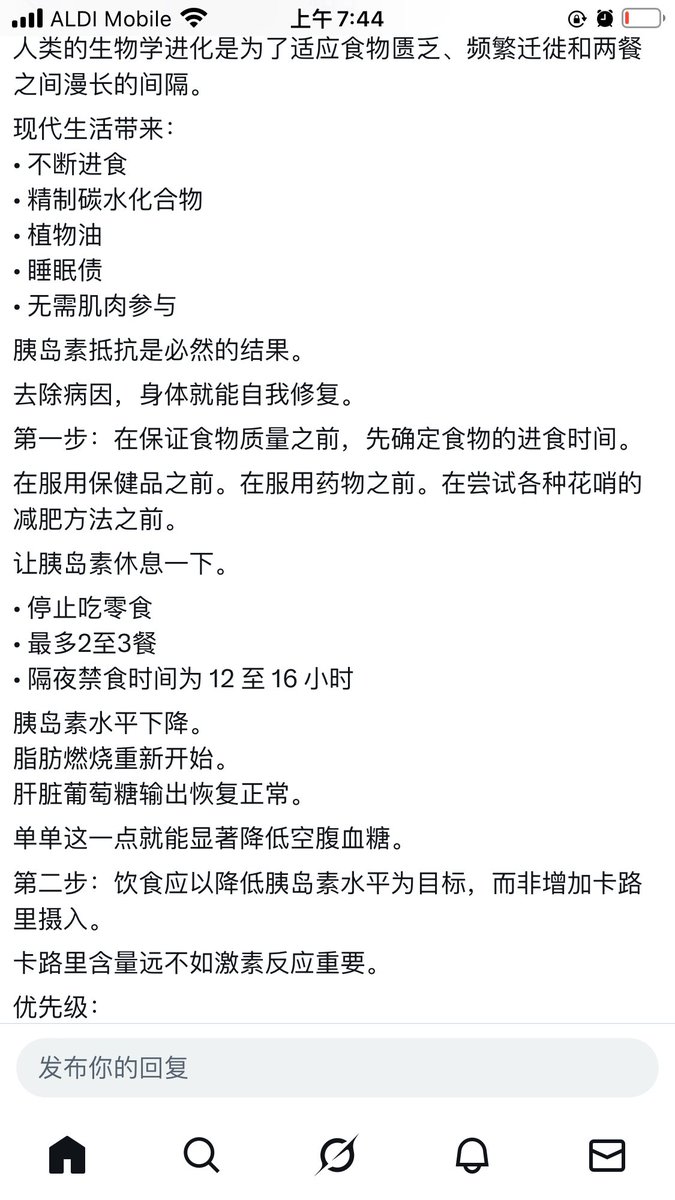 ALDI Mobile 上午7:44

人类的生物学进化是为了适应食物匮乏、频繁迁徙和两餐之间漫长的间隔。

现代生活带来：
• 不断进食
• 精制碳水化合物
• 植物油
• 睡眠债
• 无需肌肉参与

胰岛素抵抗是必然的结果。

去除病因，身体就能自我修复。

第一步：在保证食物质量之前，先确定食物的进食时间。

在服用保健品之前。在服用药物之前。在尝试各种花哨的减肥方法之前。

让胰岛素休息一下。

• 停止吃零食
• 最多2至3餐
• 隔夜禁食时间为 12 至 16 小时

胰岛素水平下降。
脂肪燃烧重新开始。
肝脏葡萄糖输出恢复正常。

单单这一点就能显著降低空腹血糖。

第二步：饮食应以降低胰岛素水平为目标，而非增加卡路里摄入。

卡路里含量远不如激素反应重要。

优先级：

发布你的回复